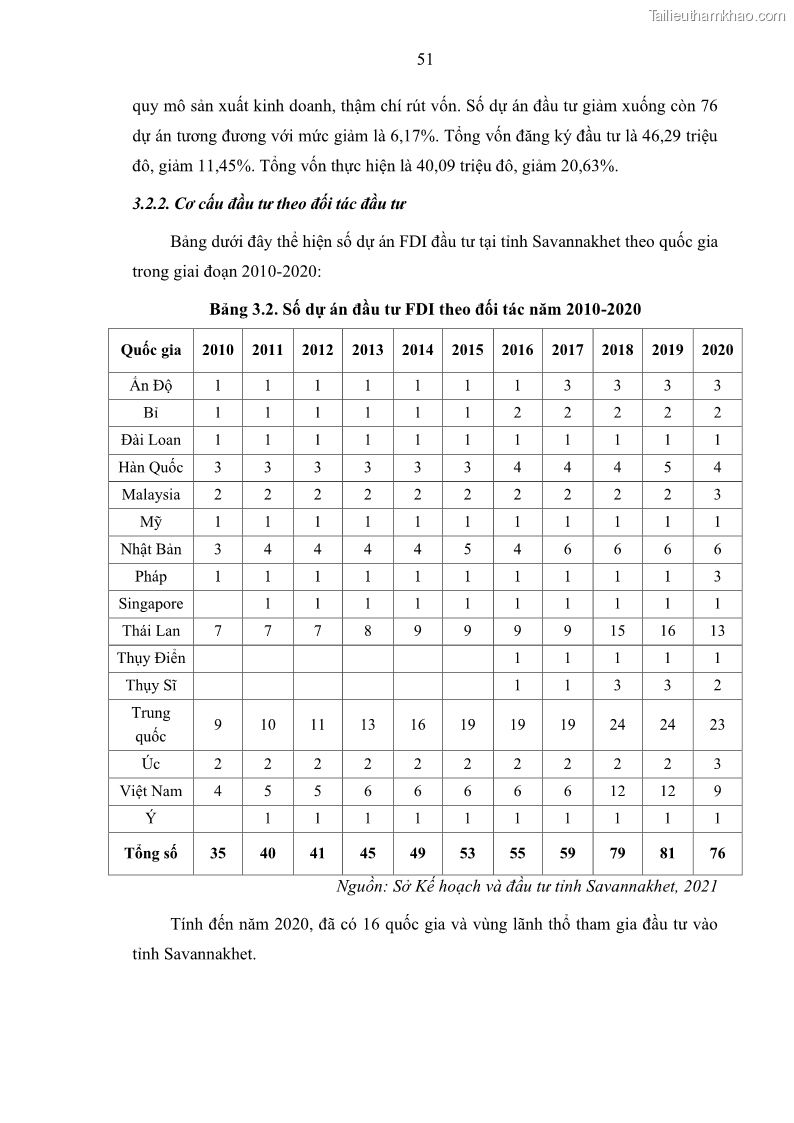 Tailieuthamkhao.com

51

quy mô sản xuất kinh doanh, thậm chí rút vốn. Số dự án đầu tư giảm xuống còn 76 dự án tương đương với mức giảm là 6,17%. Tổng vốn đăng ký đầu tư là 46,29 triệu đô, giảm 11,45%. Tổng vốn thực hiện là 40,09 triệu đô, giảm 20,63%.

3.2.2. Cơ cấu đầu tư theo đối tác đầu tư

Bảng dưới đây thể hiện số dự án FDI đầu tư tại tỉnh Savannakhet theo quốc gia trong giai đoạn 2010-2020:

Bảng 3.2. Số dự án đầu tư FDI theo đối tác năm 2010-2020

| Quốc gia | 2010 | 2011 | 2012 | 2013 | 2014 | 2015 | 2016 | 2017 | 2018 | 2019 | 2020 |
|---|---|---|---|---|---|---|---|---|---|---|---|
| Ấn Độ | 1 | 1 | 1 | 1 | 1 | 1 | 1 | 3 | 3 | 3 | 3 |
| Bỉ | 1 | 1 | 1 | 1 | 1 | 1 | 2 | 2 | 2 | 2 | 2 |
| Đài Loan | 1 | 1 | 1 | 1 | 1 | 1 | 1 | 1 | 1 | 1 | 1 |
| Hàn Quốc | 3 | 3 | 3 | 3 | 3 | 3 | 4 | 4 | 4 | 5 | 4 |
| Malaysia | 2 | 2 | 2 | 2 | 2 | 2 | 2 | 2 | 2 | 2 | 3 |
| Mỹ | 1 | 1 | 1 | 1 | 1 | 1 | 1 | 1 | 1 | 1 | 1 |
| Nhật Bản | 3 | 4 | 4 | 4 | 4 | 5 | 4 | 6 | 6 | 6 | 6 |
| Pháp | 1 | 1 | 1 | 1 | 1 | 1 | 1 | 1 | 1 | 1 | 3 |
| Singapore | | 1 | 1 | 1 | 1 | 1 | 1 | 1 | 1 | 1 | 1 |
| Thái Lan | 7 | 7 | 7 | 8 | 9 | 9 | 9 | 9 | 15 | 16 | 13 |
| Thụy Điển | | | | | | | 1 | 1 | 1 | 1 | 1 |
| Thụy Sĩ | | | | | | | 1 | 1 | 3 | 3 | 2 |
| Trung quốc | 9 | 10 | 11 | 13 | 16 | 19 | 19 | 19 | 24 | 24 | 23 |
| Úc | 2 | 2 | 2 | 2 | 2 | 2 | 2 | 2 | 2 | 2 | 3 |
| Việt Nam | 4 | 5 | 5 | 6 | 6 | 6 | 6 | 6 | 12 | 12 | 9 |
| Ý | | 1 | 1 | 1 | 1 | 1 | 1 | 1 | 1 | 1 | 1 |
| Tổng số | 35 | 40 | 41 | 45 | 49 | 53 | 55 | 59 | 79 | 81 | 76 |

Nguồn: Sở Kế hoạch và đầu tư tỉnh Savannakhet, 2021

Tính đến năm 2020, đã có 16 quốc gia và vùng lãnh thổ tham gia đầu tư vào tỉnh Savannakhet.